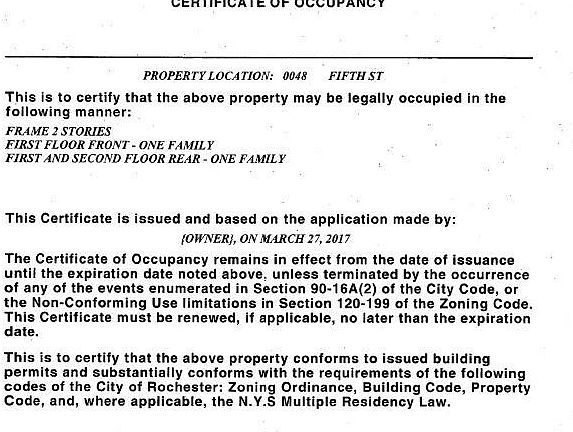 CERTIFICATE OF OCCUPANCY

PROPERTY LOCATION: 0048 FIFTH ST

This is to certify that the above property may be legally occupied in the following manner:

FRAME 2 STORIES
FIRST FLOOR FRONT - ONE FAMILY
FIRST AND SECOND FLOOR REAR - ONE FAMILY

This Certificate is issued and based on the application made by:

{OWNER}, ON MARCH 27, 2017

The Certificate of Occupancy remains in effect from the date of issuance until the expiration date noted above, unless terminated by the occurrence of any of the events enumerated in Section 90-16A(2) of the City Code, or the Non-Conforming Use limitations in Section 120-199 of the Zoning Code. This Certificate must be renewed, if applicable, no later than the expiration date.

This is to certify that the above property conforms to issued building permits and substantially conforms with the requirements of the following codes of the City of Rochester: Zoning Ordinance, Building Code, Property Code, and, where applicable, the N.Y.S Multiple Residency Law.